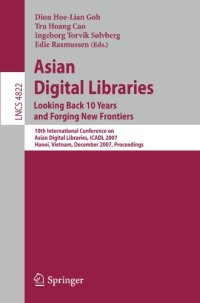 Dion Hoe-Lian Goh
Tru Hoang Cao
Ingeborg Torvik Sølvberg
Edie Rasmussen (Eds.)

LNCS 4822

Asian
Digital Libraries
Looking Back 10 Years and Forging New Frontiers

10th International Conference on Asian Digital Libraries, ICADL 2007
Hanoi, Vietnam, December 2007, Proceedings

Springer